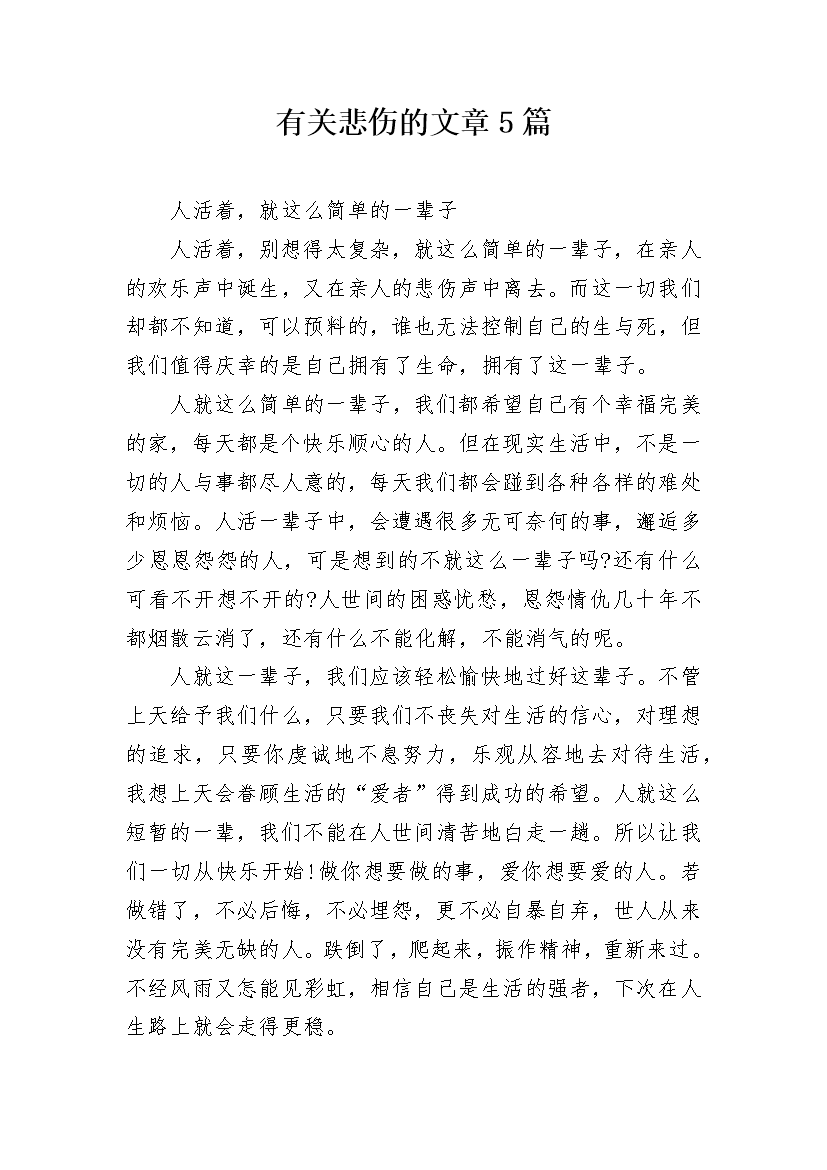 有关悲伤的文章5篇

人活着，就这么简单的一辈子

人活着，别想得太复杂，就这么简单的一辈子，在亲人的欢乐声中诞生，又在亲人的悲伤声中离去。而这一切我们却都不知道，可以预料的，谁也无法控制自己的生与死，但我们值得庆幸的是自己拥有了生命，拥有了这一辈子。

人就这么简单的一辈子，我们都希望自己有个幸福完美的家，每天都是个快乐顺心的人。但在现实生活中，不是一切的人与事都尽人意的，每天我们都会碰到各种各样的难处和烦恼。人活一辈子中，会遭遇很多无可奈何的事，邂逅多少恩恩怨怨的人，可是想到的不就这么一辈子吗?还有什么可看不开想不开的?人世间的困惑忧愁，恩怨情仇几十年不都烟散云消了，还有什么不能化解，不能消气的呢。

人就这一辈子，我们应该轻松愉快地过好这辈子。不管上天给予我们什么，只要我们不丧失对生活的信心，对理想的追求，只要你虔诚地不息努力，乐观从容地去对待生活，我想上天会眷顾生活的“爱者”得到成功的希望。人就这么短暂的一辈，我们不能在人世间清苦地白走一趟。所以让我们一切从快乐开始!做你想要做的事，爱你想要爱的人。若做错了，不必后悔，不必埋怨，更不必自暴自弃，世人从来没有完美无缺的人。跌倒了，爬起来，振作精神，重新来过。不经风雨又怎能见彩虹，相信自己是生活的强者，下次在人生路上就会走得更稳。